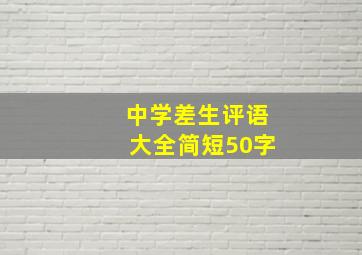 中学差生评语
大全简短50字